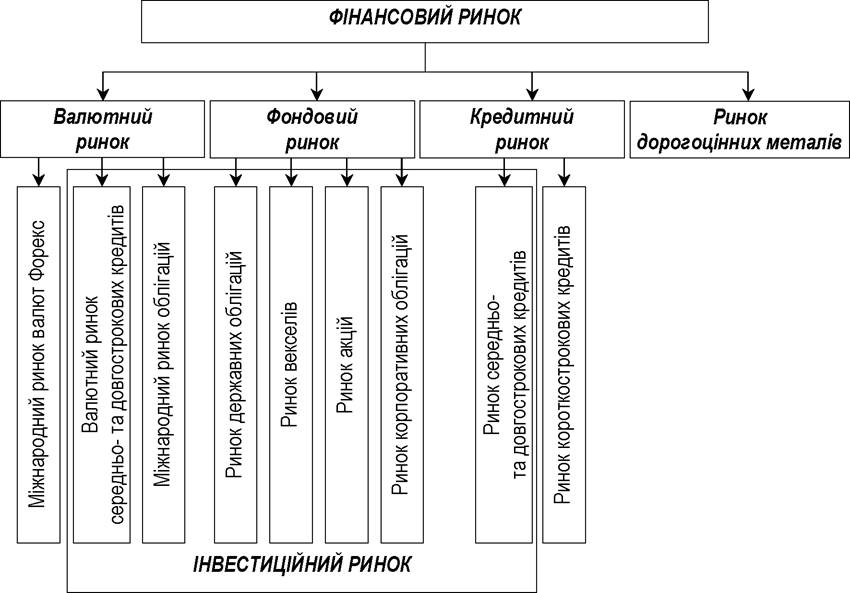 ФІНАНСОВИЙ РИНОК

Валютний ринок

Фондовий ринок

Кредитний ринок

Ринок дорогоцінних металів

Міжнародний ринок валют Форекс

Валютний ринок середньо- та довгострокових кредитів

Міжнародний ринок облігацій

Ринок державних облігацій

Ринок векселів

Ринок акцій

Ринок корпоративних облігацій

Ринок середньо- та довгострокових кредитів

Ринок короткострокових кредитів

ІНВЕСТИЦІЙНИЙ РИНОК